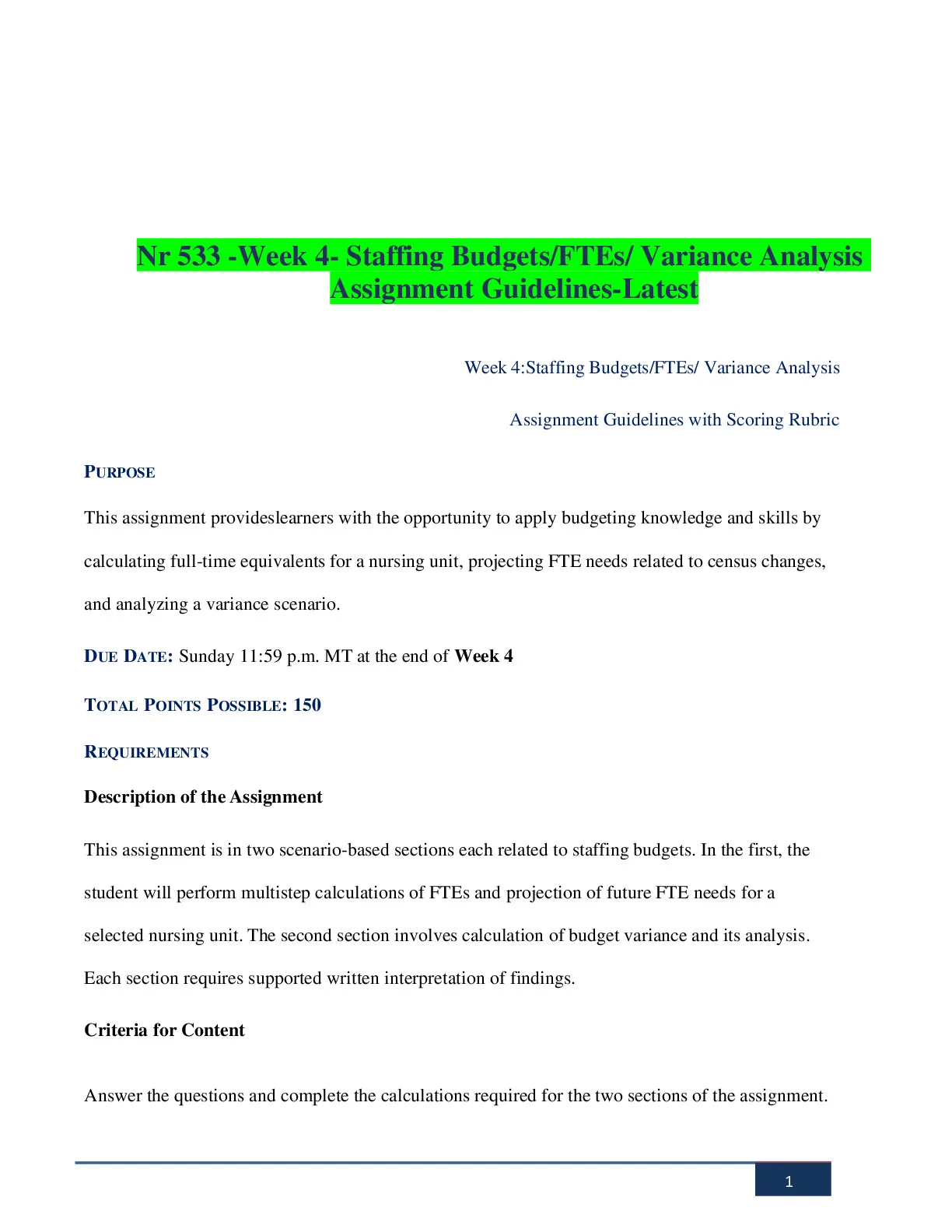 Nr 533 -Week 4- Staffing Budgets/FTEs/ Variance Analysis Assignment Guidelines-Latest

Week 4:Staffing Budgets/FTEs/ Variance Analysis

Assignment Guidelines with Scoring Rubric

PURPOSE

This assignment provideslearners with the opportunity to apply budgeting knowledge and skills by calculating full-time equivalents for a nursing unit, projecting FTE needs related to census changes, and analyzing a variance scenario.

DUE DATE: Sunday 11:59 p.m. MT at the end of Week 4

TOTAL POINTS POSSIBLE: 150

REQUIREMENTS

Description of the Assignment

This assignment is in two scenario-based sections each related to staffing budgets. In the first, the student will perform multistep calculations of FTEs and projection of future FTE needs for a selected nursing unit. The second section involves calculation of budget variance and its analysis. Each section requires supported written interpretation of findings.

Criteria for Content

Answer the questions and complete the calculations required for the two sections of the assignment.

1